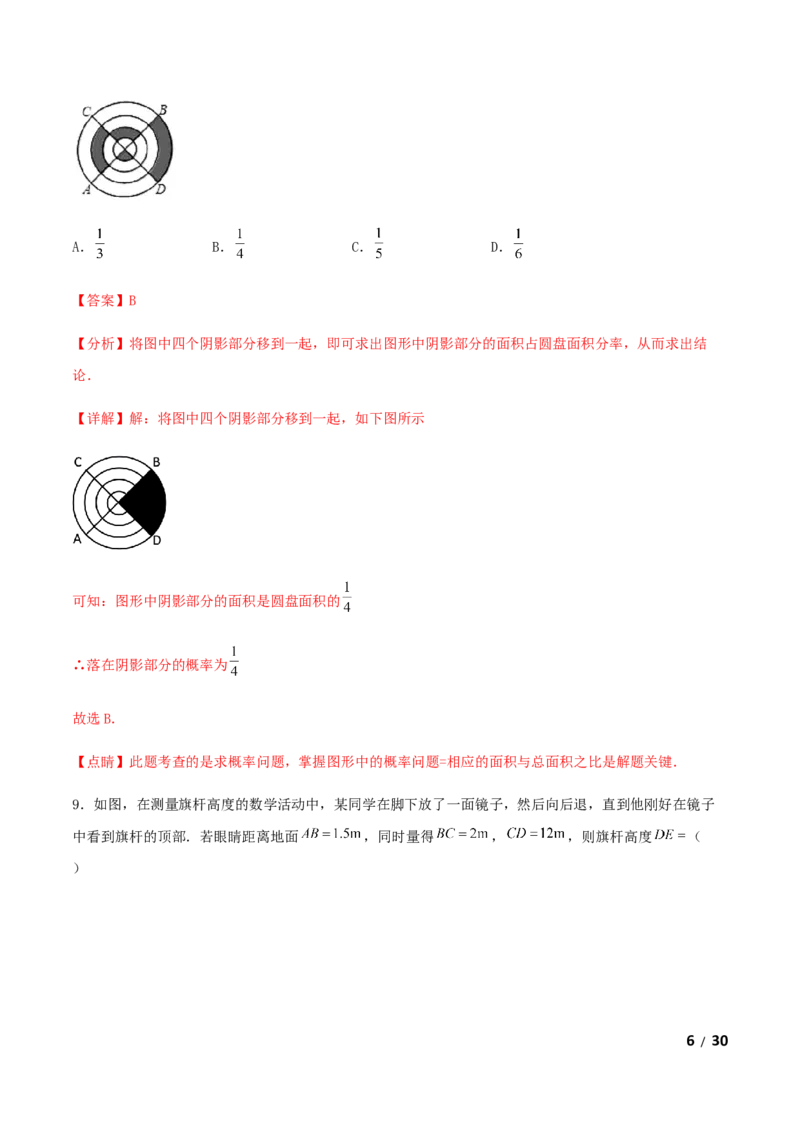 C B A D

A．$\frac{1}{3}$ B．$\frac{1}{4}$ C．$\frac{1}{5}$ D．$\frac{1}{6}$

【答案】B

【分析】将图中四个阴影部分移到一起，即可求出图形中阴影部分的面积占圆盘面积分率，从而求出结论．

【详解】解：将图中四个阴影部分移到一起，如下图所示

C B A D

可知：图形中阴影部分的面积是圆盘面积的$\frac{1}{4}$

∴落在阴影部分的概率为$\frac{1}{4}$

故选B．

【点睛】此题考查的是求概率问题，掌握图形中的概率问题=相应的面积与总面积之比是解题关键．

9．如图，在测量旗杆高度的数学活动中，某同学在脚下放了一面镜子，然后向后退，直到他刚好在镜子中看到旗杆的顶部．若眼睛距离地面$AB=1.5m$，同时量得$BC=2m$，$CD=12m$，则旗杆高度$DE=$（ ）

6 / 30